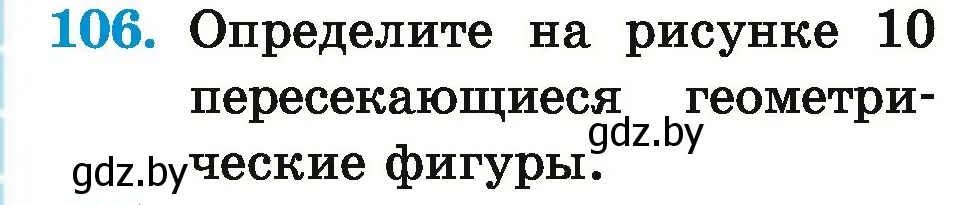 106. Определите на рисунке 10 пересекающиеся геометрические фигуры.

gdz.by
gdz.by